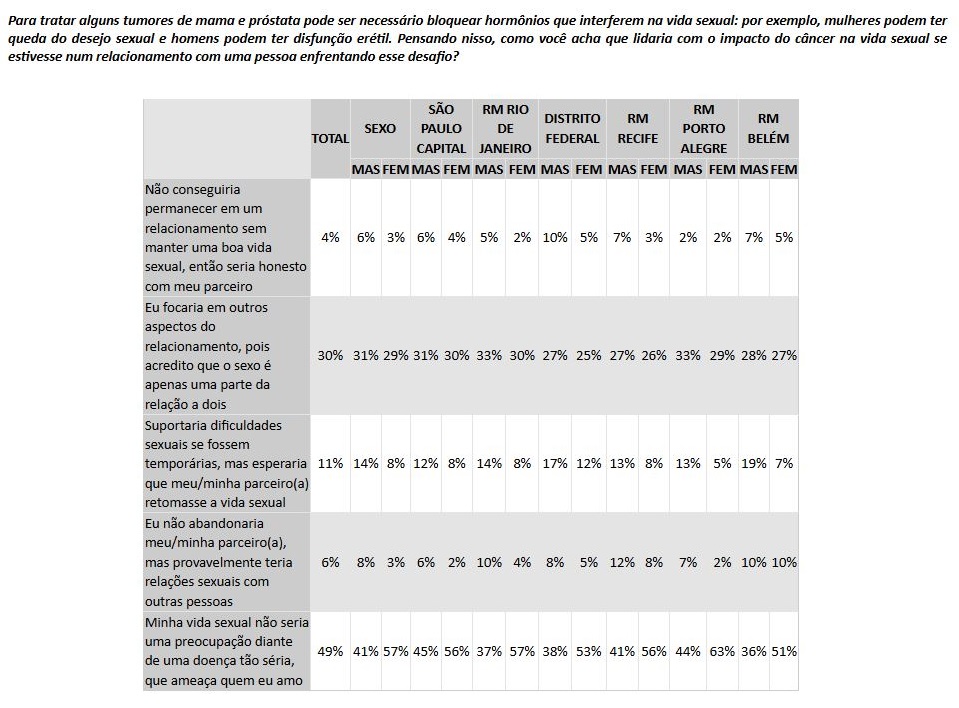 Para tratar alguns tumores de mama e próstata pode ser necessário bloquear hormônios que interferem na vida sexual: por exemplo, mulheres podem ter queda do desejo sexual e homens podem ter disfunção erétil. Pensando nisso, como você acha que lidaria com o impacto do câncer na vida sexual se estivesse num relacionamento com uma pessoa enfrentando esse desafio?

| | TOTAL | SEXO | | SÃO PAULO CAPITAL | | RM RIO DE JANEIRO | | DISTRITO FEDERAL | | RM RECIFE | | RM PORTO ALEGRE | | RM BELÉM | |
|---|---|---|---|---|---|---|---|---|---|---|---|---|---|---|---|
| | | MAS | FEM | MAS | FEM | MAS | FEM | MAS | FEM | MAS | FEM | MAS | FEM | MAS | FEM |
| Não conseguiria permanecer em um relacionamento sem manter uma boa vida sexual, então seria honesto com meu parceiro | 4% | 6% | 3% | 6% | 4% | 5% | 2% | 10% | 5% | 7% | 3% | 2% | 2% | 7% | 5% |
| Eu focaria em outros aspectos do relacionamento, pois acredito que o sexo é apenas uma parte da relação a dois | 30% | 31% | 29% | 31% | 30% | 33% | 30% | 27% | 25% | 27% | 26% | 33% | 29% | 28% | 27% |
| Suportaria dificuldades sexuais se fossem temporárias, mas esperaria que meu/minha parceiro(a) retomasse a vida sexual | 11% | 14% | 8% | 12% | 8% | 14% | 8% | 17% | 12% | 13% | 8% | 13% | 5% | 19% | 7% |
| Eu não abandonaria meu/minha parceiro(a), mas provavelmente teria relações sexuais com outras pessoas | 6% | 8% | 3% | 6% | 2% | 10% | 4% | 8% | 5% | 12% | 8% | 7% | 2% | 10% | 10% |
| Minha vida sexual não seria uma preocupação diante de uma doença tão séria, que ameaça quem eu amo | 49% | 41% | 57% | 45% | 56% | 37% | 57% | 38% | 53% | 41% | 56% | 44% | 63% | 36% | 51% |